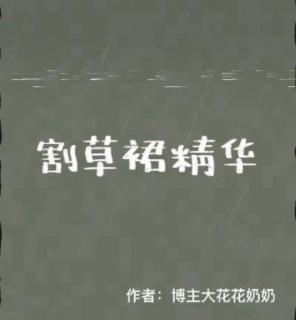 割草裙精华

作者：博主大花花奶奶